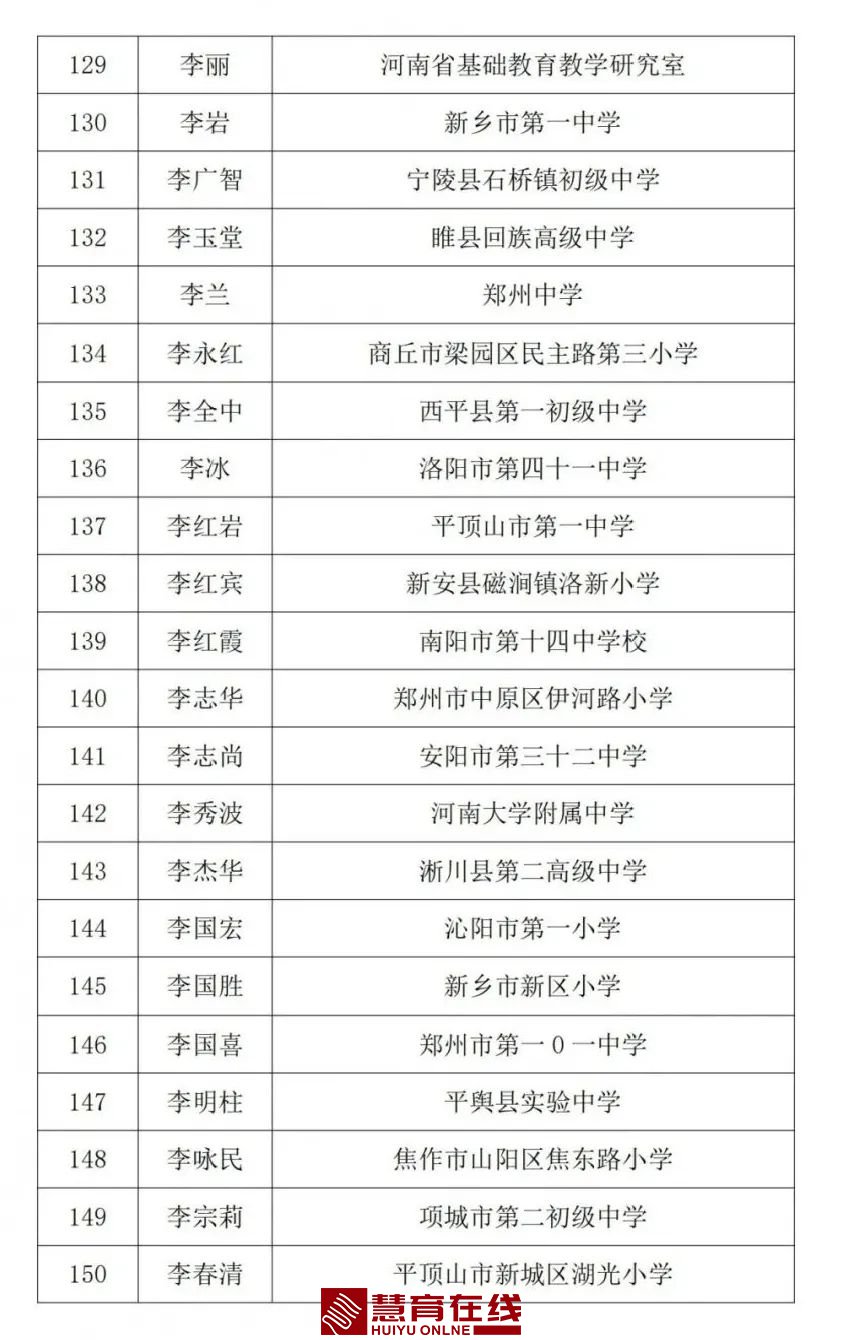 | 129 | 李丽 | 河南省基础教育教学研究室 |
|---|---|---|
| 130 | 李岩 | 新乡市第一中学 |
| 131 | 李广智 | 宁陵县石桥镇初级中学 |
| 132 | 李玉堂 | 睢县回族高级中学 |
| 133 | 李兰 | 郑州中学 |
| 134 | 李永红 | 商丘市梁园区民主路第三小学 |
| 135 | 李全中 | 西平县第一初级中学 |
| 136 | 李冰 | 洛阳市第四十一中学 |
| 137 | 李红岩 | 平顶山市第一中学 |
| 138 | 李红宾 | 新安县磁涧镇洛新小学 |
| 139 | 李红霞 | 南阳市第十四中学校 |
| 140 | 李志华 | 郑州市中原区伊河路小学 |
| 141 | 李志尚 | 安阳市第三十二中学 |
| 142 | 李秀波 | 河南大学附属中学 |
| 143 | 李杰华 | 淅川县第二高级中学 |
| 144 | 李国宏 | 沁阳市第一小学 |
| 145 | 李国胜 | 新乡市新区小学 |
| 146 | 李国喜 | 郑州市第一0一中学 |
| 147 | 李明柱 | 平舆县实验中学 |
| 148 | 李咏民 | 焦作市山阳区焦东路小学 |
| 149 | 李宗莉 | 项城市第二初级中学 |
| 150 | 李春清 | 平顶山市新城区湖光小学 |

慧育在线
HUIYU ONLINE